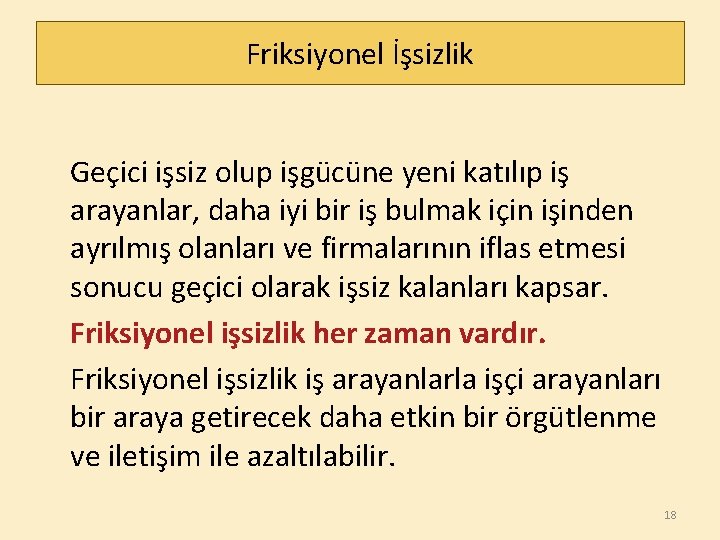 Friksiyonel İşsizlik

Geçici işsiz olup işgücüne yeni katılıp iş arayanlar, daha iyi bir iş bulmak için işinden ayrılmış olanları ve firmalarının iflas etmesi sonucu geçici olarak işsiz kalanları kapsar.

Friksiyonel işsizlik her zaman vardır.

Friksiyonel işsizlik iş arayanlarla işçi arayanları bir araya getirecek daha etkin bir örgütlenme ve iletişim ile azaltılabilir.

18